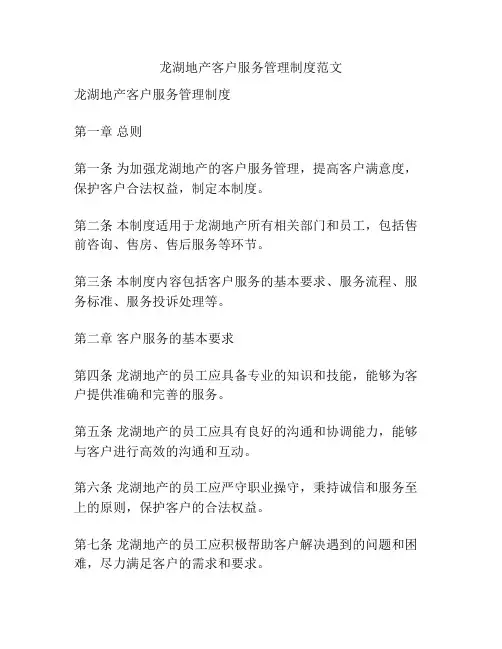 龙湖地产客户服务管理制度范文

龙湖地产客户服务管理制度

第一章 总则

第一条 为加强龙湖地产的客户服务管理，提高客户满意度，保护客户合法权益，制定本制度。

第二条 本制度适用于龙湖地产所有相关部门和员工，包括售前咨询、售房、售后服务等环节。

第三条 本制度内容包括客户服务的基本要求、服务流程、服务标准、服务投诉处理等。

第二章 客户服务的基本要求

第四条 龙湖地产的员工应具备专业的知识和技能，能够为客户提供准确和完善的服务。

第五条 龙湖地产的员工应具有良好的沟通和协调能力，能够与客户进行高效的沟通和互动。

第六条 龙湖地产的员工应严守职业操守，秉持诚信和服务至上的原则，保护客户的合法权益。

第七条 龙湖地产的员工应积极帮助客户解决遇到的问题和困难，尽力满足客户的需求和要求。